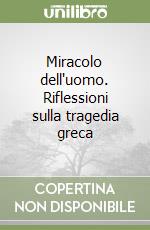 unilibro

Miracolo dell'uomo. Riflessioni sulla tragedia greca

COPERTINA NON DISPONIBILE